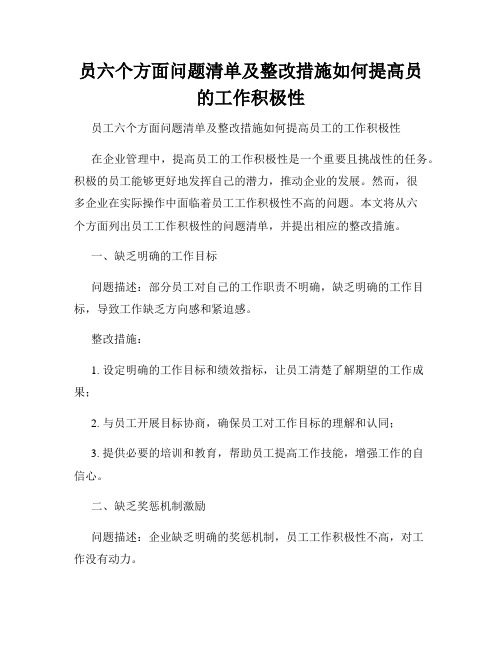 员六个方面问题清单及整改措施如何提高员的工作积极性

员工六个方面问题清单及整改措施如何提高员工的工作积极性

在企业管理中，提高员工的工作积极性是一个重要且挑战性的任务。积极的员工能够更好地发挥自己的潜力，推动企业的发展。然而，很多企业在实际操作中面临着员工工作积极性不高的问题。本文将从六个方面列出员工工作积极性的问题清单，并提出相应的整改措施。

一、缺乏明确的工作目标

问题描述：部分员工对自己的工作职责不明确，缺乏明确的工作目标，导致工作缺乏方向感和紧迫感。

整改措施：

1. 设定明确的工作目标和绩效指标，让员工清楚了解期望的工作成果；

2. 与员工开展目标协商，确保员工对工作目标的理解和认同；

3. 提供必要的培训和教育，帮助员工提高工作技能，增强工作的自信心。

二、缺乏奖惩机制激励

问题描述：企业缺乏明确的奖惩机制，员工工作积极性不高，对工作没有动力。